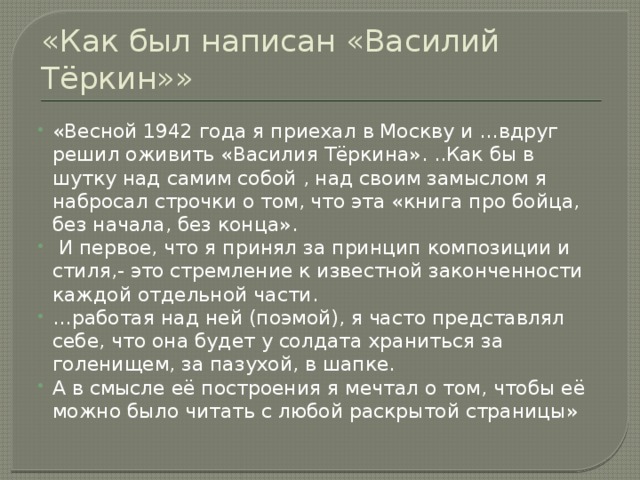 «Как был написан «Василий Тёркин»»

«Весной 1942 года я приехал в Москву и …вдруг решил оживить «Василия Тёркина». ..Как бы в шутку над самим собой , над своим замыслом я набросал строчки о том, что эта «книга про бойца, без начала, без конца».

И первое, что я принял за принцип композиции и стиля,- это стремление к известной законченности каждой отдельной части.

…работая над ней (поэмой), я часто представлял себе, что она будет у солдата храниться за голенищем, за пазухой, в шапке.

А в смысле её построения я мечтал о том, чтобы её можно было читать с любой раскрытой страницы»